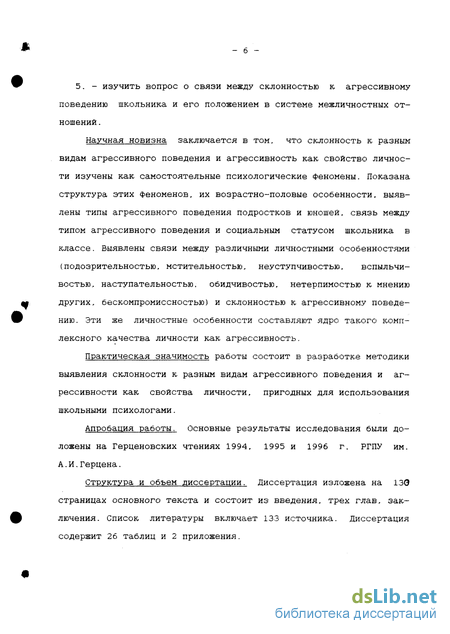 - 6 -

5. - изучить вопрос о связи между склонностью к агрессивному поведению школьника и его положением в системе межличностных отношений.

Научная новизна заключается в том, что склонность к разным видам агрессивного поведения и агрессивность как свойство личности изучены как самостоятельные психологические феномены. Показана структура этих феноменов, их возрастно-половые особенности, выявлены типы агрессивного поведения подростков и юношей, связь между типом агрессивного поведения и социальным статусом школьника в классе. Выявлены связи между различными личностными особенностями (подозрительностью, мстительностью, неуступчивостью, вспыльчивостью, наступательностью, обидчивостью, нетерпимостью к мнению других, бескомпромиссностью) и склонностью к агрессивному поведению. Эти же личностные особенности составляют ядро такого комплексного качества личности как агрессивность.

Практическая значимость работы состоит в разработке методики выявления склонности к разным видам агрессивного поведения и агрессивности как свойства личности, пригодных для использования школьными психологами.

Апробация работы. Основные результаты исследования были доложены на Герценовских чтениях 1994, 1995 и 1996 г. РГПУ им. А.И.Герцена.

Структура и объем диссертации. Диссертация изложена на 130 страницах основного текста и состоит из введения, трех глав, заключения. Список литературы включает 133 источника. Диссертация содержит 26 таблиц и 2 приложения.

dsLib.net
библиотека диссертаций